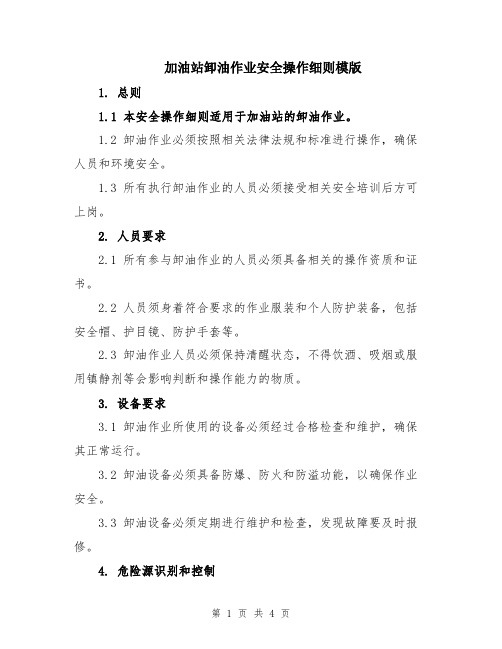 加油站卸油作业安全操作细则模版

1. 总则

1.1 本安全操作细则适用于加油站的卸油作业。

1.2 卸油作业必须按照相关法律法规和标准进行操作，确保人员和环境安全。

1.3 所有执行卸油作业的人员必须接受相关安全培训后方可上岗。

2. 人员要求

2.1 所有参与卸油作业的人员必须具备相关的操作资质和证书。

2.2 人员须身着符合要求的作业服装和个人防护装备，包括安全帽、护目镜、防护手套等。

2.3 卸油作业人员必须保持清醒状态，不得饮酒、吸烟或服用镇静剂等会影响判断和操作能力的物质。

3. 设备要求

3.1 卸油作业所使用的设备必须经过合格检查和维护，确保其正常运行。

3.2 卸油设备必须具备防爆、防火和防溢功能，以确保作业安全。

3.3 卸油设备必须定期进行维护和检查，发现故障要及时报修。

4. 危险源识别和控制

第 1 页 共 4 页